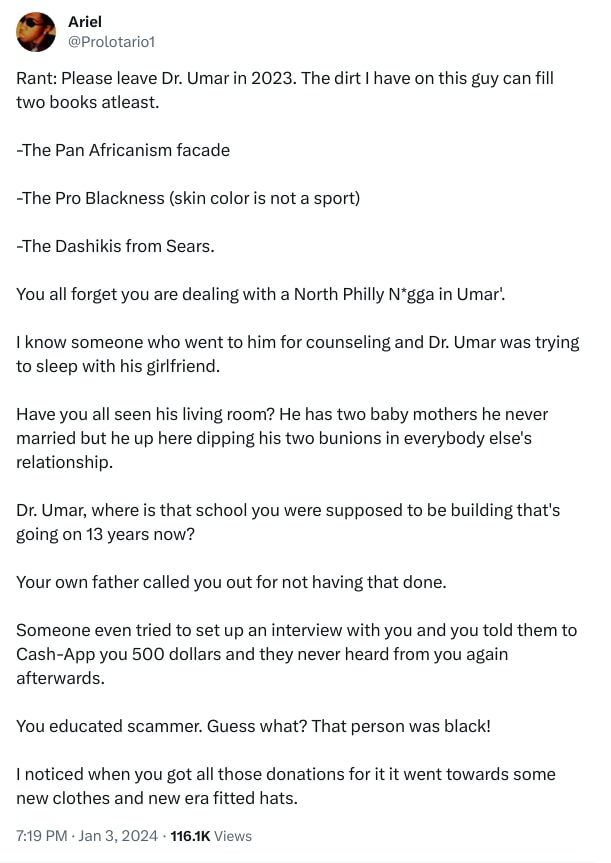 Ariel
@Prolotario1

Rant: Please leave Dr. Umar in 2023. The dirt I have on this guy can fill two books atleast.

-The Pan Africanism facade

-The Pro Blackness (skin color is not a sport)

-The Dashikis from Sears.

You all forget you are dealing with a North Philly N*gga in Umar'.

I know someone who went to him for counseling and Dr. Umar was trying to sleep with his girlfriend.

Have you all seen his living room? He has two baby mothers he never married but he up here dipping his two bunions in everybody else's relationship.

Dr. Umar, where is that school you were supposed to be building that's going on 13 years now?

Your own father called you out for not having that done.

Someone even tried to set up an interview with you and you told them to Cash-App you 500 dollars and they never heard from you again afterwards.

You educated scammer. Guess what? That person was black!

I noticed when you got all those donations for it it went towards some new clothes and new era fitted hats.

7:19 PM · Jan 3, 2024 · 116.1K Views